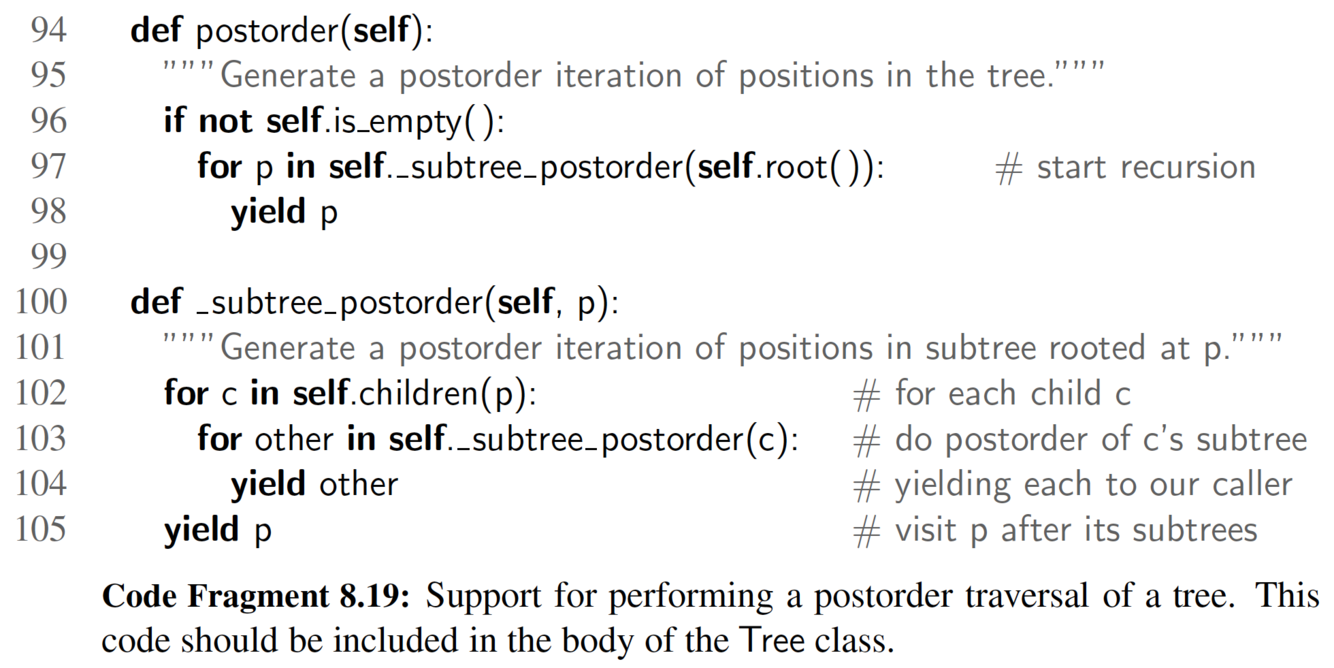 94 def postorder(self):
95 """Generate a postorder iteration of positions in the tree."""
96 if not self.is_empty():
97 for p in self._subtree_postorder(self.root()): # start recursion
98 yield p
99
100 def _subtree_postorder(self, p):
101 """Generate a postorder iteration of positions in subtree rooted at p."""
102 for c in self.children(p): # for each child c
103 for other in self._subtree_postorder(c): # do postorder of c's subtree
104 yield other # yielding each to our caller
105 yield p # visit p after its subtrees

Code Fragment 8.19: Support for performing a postorder traversal of a tree. This code should be included in the body of the Tree class.